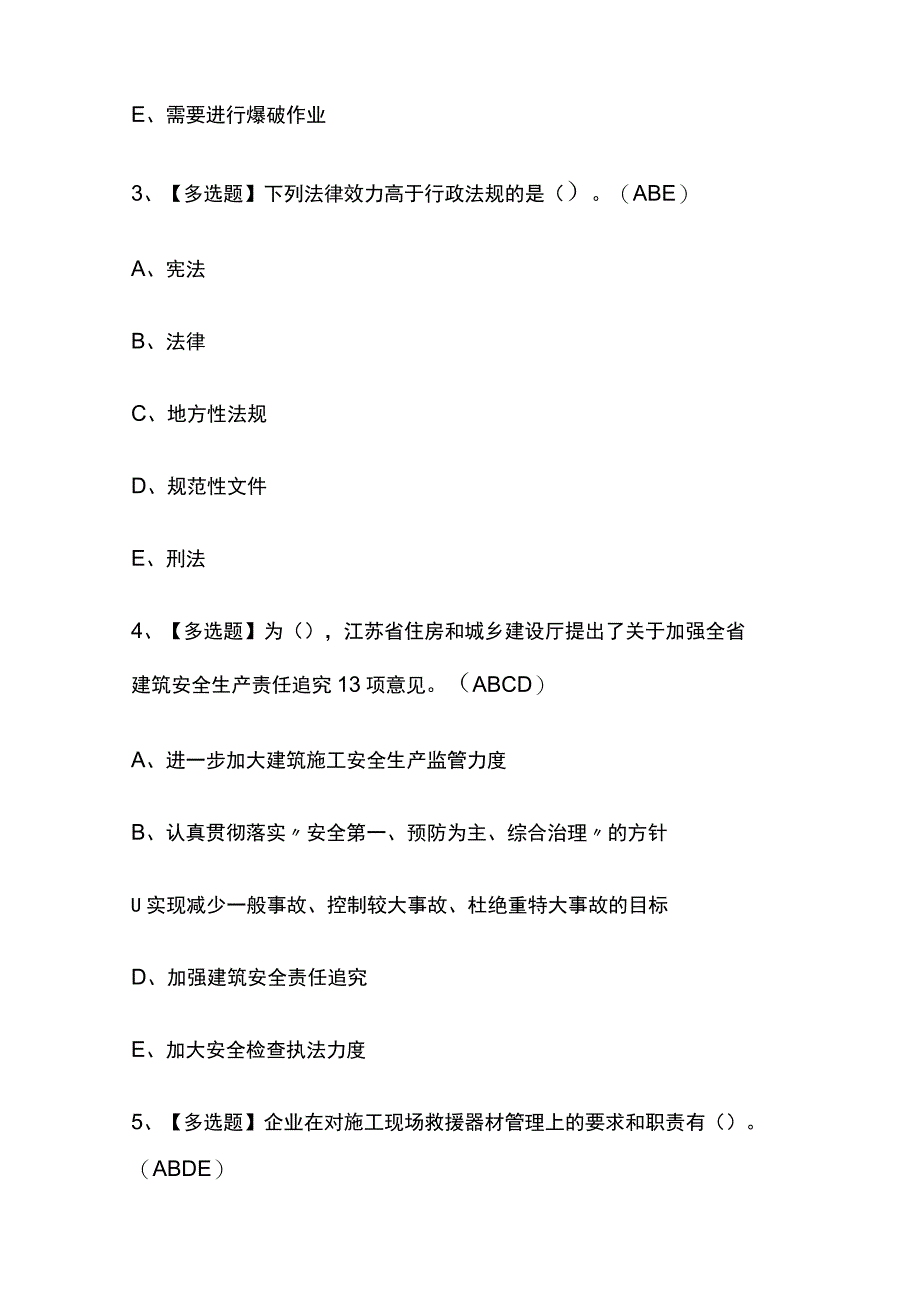 E、需要进行爆破作业

3、【多选题】下列法律效力高于行政法规的是（）。（ABE）

A、宪法

B、法律

C、地方性法规

D、规范性文件

E、刑法

4、【多选题】为（），江苏省住房和城乡建设厅提出了关于加强全省建筑安全生产责任追究13项意见。（ABCD）

A、进一步加大建筑施工安全生产监管力度

B、认真贯彻落实〃安全第一、预防为主、综合治理〃的方针

U实现减少一般事故、控制较大事故、杜绝重特大事故的目标

D、加强建筑安全责任追究

E、加大安全检查执法力度

5、【多选题】企业在对施工现场救援器材管理上的要求和职责有（）。（ABDE）